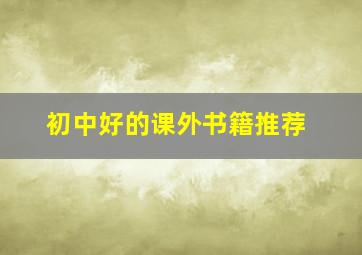 初中好的课外书籍推荐